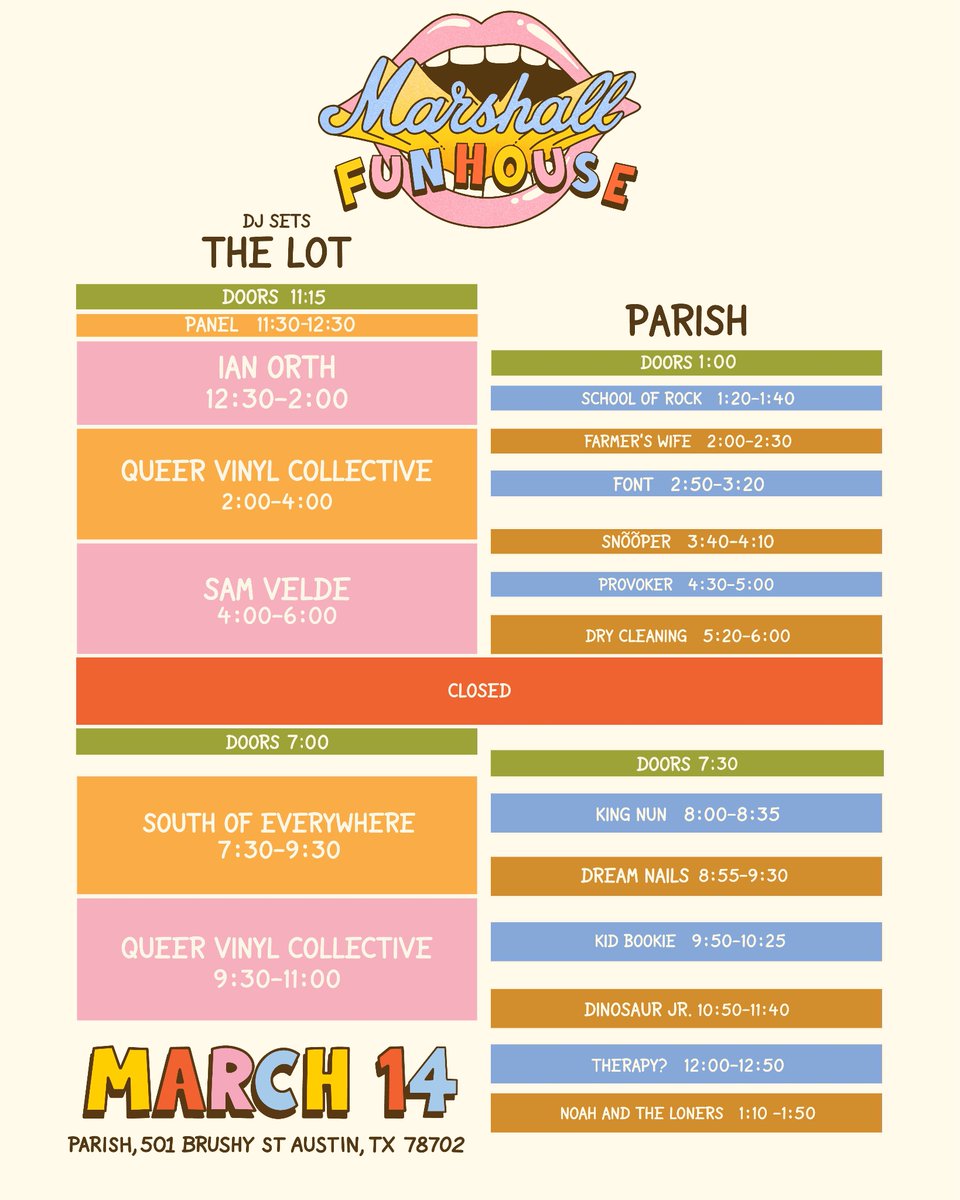 Marshall
FUNHOUSE

DJ SETS
THE LOT

DOORS 11:15
PANEL 11:30-12:30
IAN ORTH
12:30-2:00
QUEER VINYL COLLECTIVE
2:00-4:00
SAM VELDE
4:00-6:00

PARISH

DOORS 1:00
SCHOOL OF ROCK 1:20-1:40
FARMER'S WIFE 2:00-2:30
FONT 2:50-3:20
SNÕÕPER 3:40-4:10
PROVOKER 4:30-5:00
DRY CLEANING 5:20-6:00

CLOSED

DOORS 7:00
SOUTH OF EVERYWHERE
7:30-9:30
QUEER VINYL COLLECTIVE
9:30-11:00

DOORS 7:30
KING NUN 8:00-8:35
DREAM NAILS 8:55-9:30
KID BOOKIE 9:50-10:25
DINOSAUR JR. 10:50-11:40
THERAPY? 12:00-12:50
NOAH AND THE LONERS 1:10 -1:50

MARCH 14
PARISH, 501 BRUSHY ST AUSTIN, TX 78702